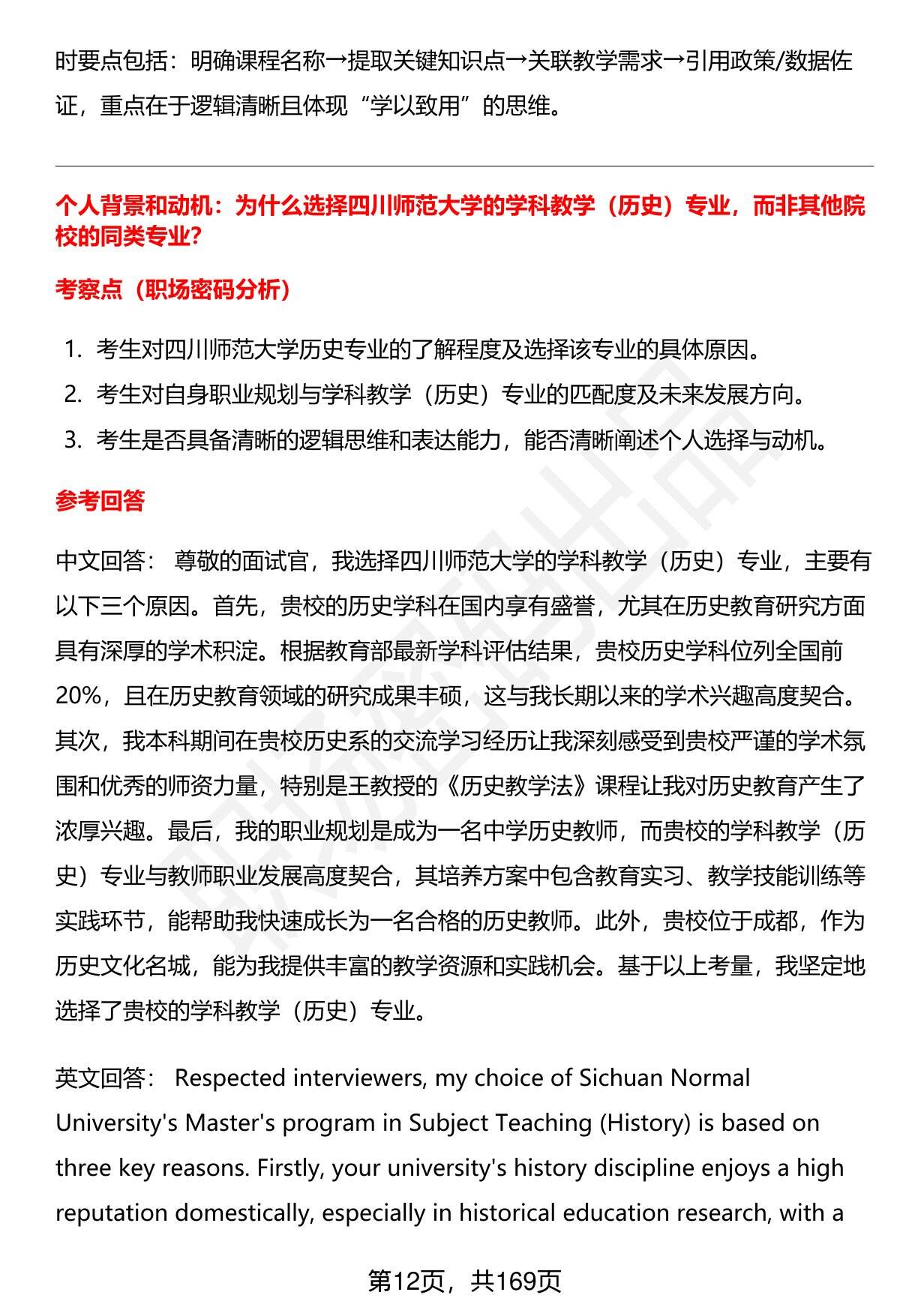 时要点包括：明确课程名称→提取关键知识点→关联教学需求→引用政策/数据佐证，重点在于逻辑清晰且体现“学以致用”的思维。

个人背景和动机：为什么选择四川师范大学的学科教学（历史）专业，而非其他院校的同类专业?

考察点（职场密码分析）

1. 考生对四川师范大学历史专业的了解程度及选择该专业的具体原因。
2. 考生对自身职业规划与学科教学（历史）专业的匹配度及未来发展方向。
3. 考生是否具备清晰的逻辑思维和表达能力，能否清晰阐述个人选择与动机。

参考回答

中文回答： 尊敬的面试官，我选择四川师范大学的学科教学（历史）专业，主要有以下三个原因。首先，贵校的历史学科在国内享有盛誉，尤其在历史教育研究方面具有深厚的学术积淀。根据教育部最新学科评估结果，贵校历史学科位列全国前20%，且在历史教育领域的研究成果丰硕，这与我长期以来的学术兴趣高度契合。其次，我本科期间在贵校历史系的交流学习经历让我深刻感受到贵校严谨的学术氛围和优秀的师资力量，特别是王教授的《历史教学法》课程让我对历史教育产生了浓厚兴趣。最后，我的职业规划是成为一名中学历史教师，而贵校的学科教学（历史）专业与教师职业发展高度契合，其培养方案中包含教育实习、教学技能训练等实践环节，能帮助我快速成长为一名合格的历史教师。此外，贵校位于成都，作为历史文化名城，能为我提供丰富的教学资源和实践机会。基于以上考量，我坚定地选择了贵校的学科教学（历史）专业。

英文回答： Respected interviewers, my choice of Sichuan Normal University's Master's program in Subject Teaching (History) is based on three key reasons. Firstly, your university's history discipline enjoys a high reputation domestically, especially in historical education research, with a

第12页，共169页